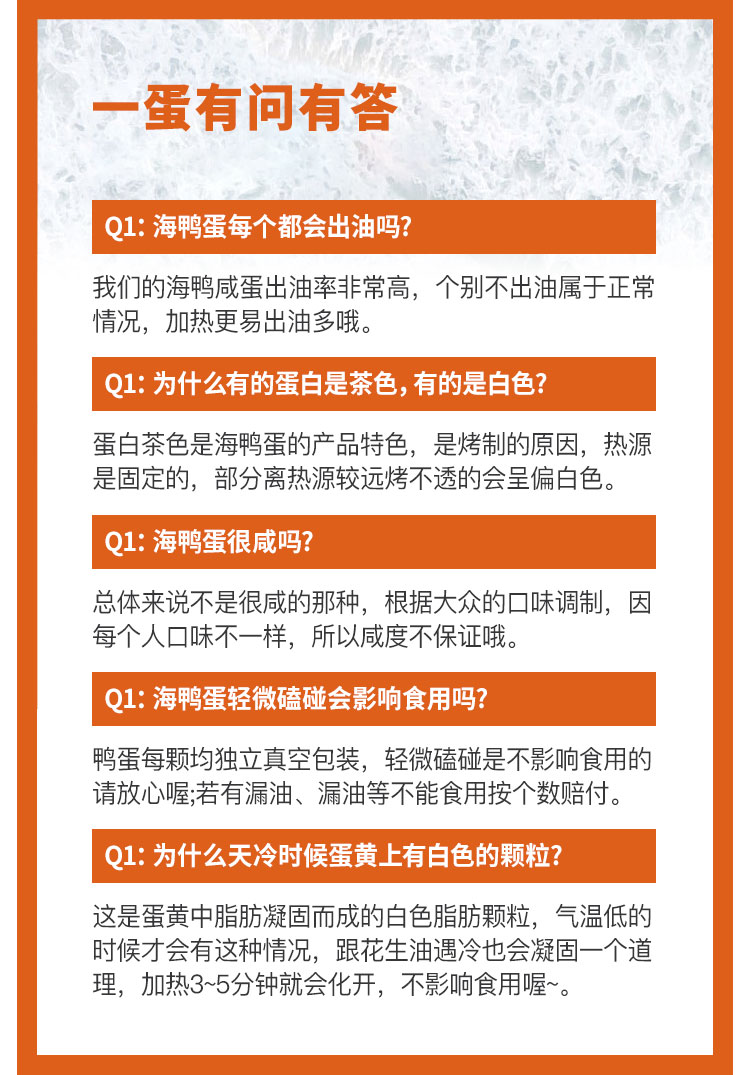 一蛋有问有答

Q1: 海鸭蛋每个都会出油吗?

我们的海鸭咸蛋出油率非常高，个别不出油属于正常情况，加热更易出油多哦。

Q1: 为什么有的蛋白是茶色, 有的是白色?

蛋白茶色是海鸭蛋的产品特色，是烤制的原因，热源是固定的，部分离热源较远烤不透的会呈偏白色。

Q1: 海鸭蛋很咸吗?

总体来说不是很咸的那种，根据大众的口味调制，因每个人口味不一样，所以咸度不保证哦。

Q1: 海鸭蛋轻微磕碰会影响食用吗?

鸭蛋每颗均独立真空包装，轻微磕碰是不影响食用的请放心喔;若有漏油、漏油等不能食用按个数赔付。

Q1: 为什么天冷时候蛋黄上有白色的颗粒?

这是蛋黄中脂肪凝固而成的白色脂肪颗粒，气温低的时候才会有这种情况，跟花生油遇冷也会凝固一个道理，加热3~5分钟就会化开，不影响食用喔~。